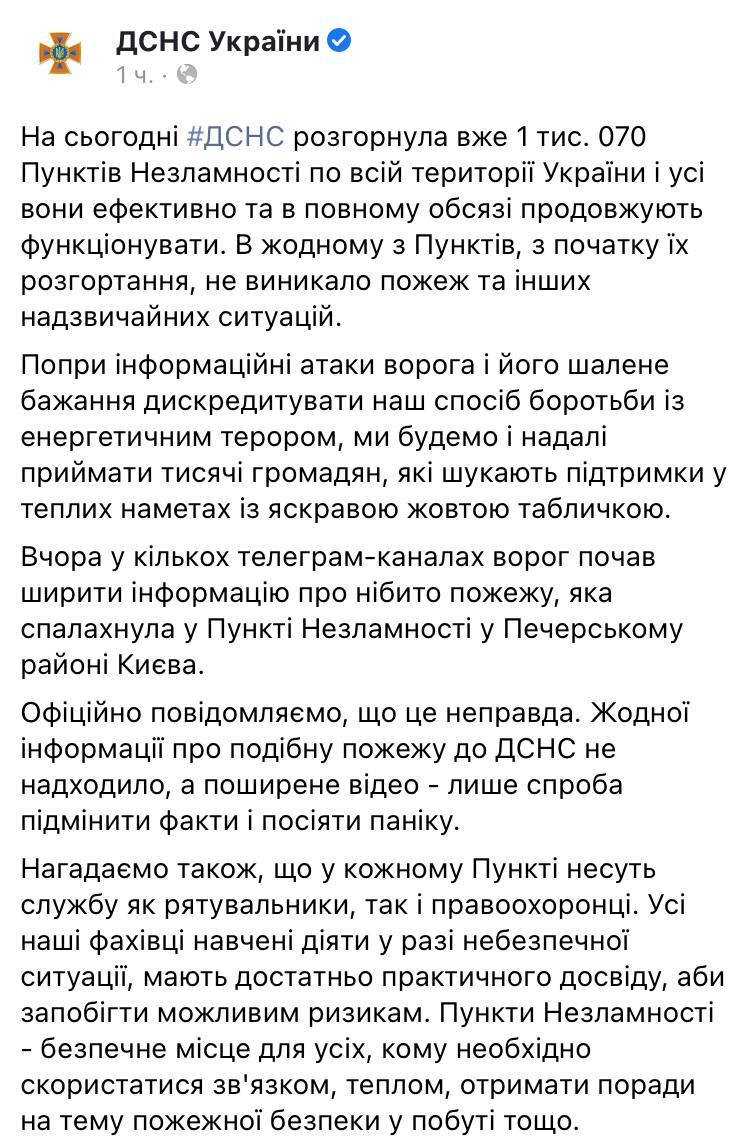 ДСНС України
1 ч. ·

На сьогодні #ДСНС розгорнула вже 1 тис. 070 Пунктів Незламності по всій території України і усі вони ефективно та в повному обсязі продовжують функціонувати. В жодному з Пунктів, з початку їх розгортання, не виникало пожеж та інших надзвичайних ситуацій.

Попри інформаційні атаки ворога і його шалене бажання дискредитувати наш спосіб боротьби із енергетичним терором, ми будемо і надалі приймати тисячі громадян, які шукають підтримки у теплих наметах із яскравою жовтою табличкою.

Вчора у кількох телеграм-каналах ворог почав ширити інформацію про нібито пожежу, яка спалахнула у Пункті Незламності у Печерському районі Києва.

Офіційно повідомляємо, що це неправда. Жодної інформації про подібну пожежу до ДСНС не надходило, а поширене відео - лише спроба підмінити факти і посіяти паніку.

Нагадаємо також, що у кожному Пункті несуть службу як рятувальники, так і правоохоронці. Усі наші фахівці навчені діяти у разі небезпечної ситуації, мають достатньо практичного досвіду, аби запобігти можливим ризикам. Пункти Незламності - безпечне місце для усіх, кому необхідно скористатися зв'язком, теплом, отримати поради на тему пожежної безпеки у побуті тощо.